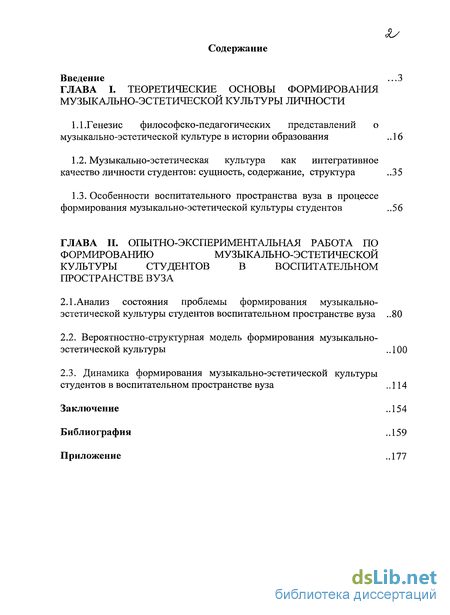 2

Содержание

Введение …3

ГЛАВА I. ТЕОРЕТИЧЕСКИЕ ОСНОВЫ ФОРМИРОВАНИЯ МУЗЫКАЛЬНО-ЭСТЕТИЧЕСКОЙ КУЛЬТУРЫ ЛИЧНОСТИ

1.1.Генезис философско-педагогических представлений о музыкально-эстетической культуре в истории образования ..16

1.2. Музыкально-эстетическая культура как интегративное качество личности студентов: сущность, содержание, структура ..35

1.3. Особенности воспитательного пространства вуза в процессе формирования музыкально-эстетической культуры студентов ..56

ГЛАВА II. ОПЫТНО-ЭКСПЕРИМЕНТАЛЬНАЯ РАБОТА ПО ФОРМИРОВАНИЮ МУЗЫКАЛЬНО-ЭСТЕТИЧЕСКОЙ КУЛЬТУРЫ СТУДЕНТОВ В ВОСПИТАТЕЛЬНОМ ПРОСТРАНСТВЕ ВУЗА

2.1.Анализ состояния проблемы формирования музыкально-эстетической культуры студентов воспитательном пространстве вуза ..80

2.2. Вероятностно-структурная модель формирования музыкально-эстетической культуры ..100

2.3. Динамика формирования музыкально-эстетической культуры студентов в воспитательном пространстве вуза ..114

Заключение ..154

Библиография ..159

Приложение ..177

dsLib.net
библиотека диссертаций